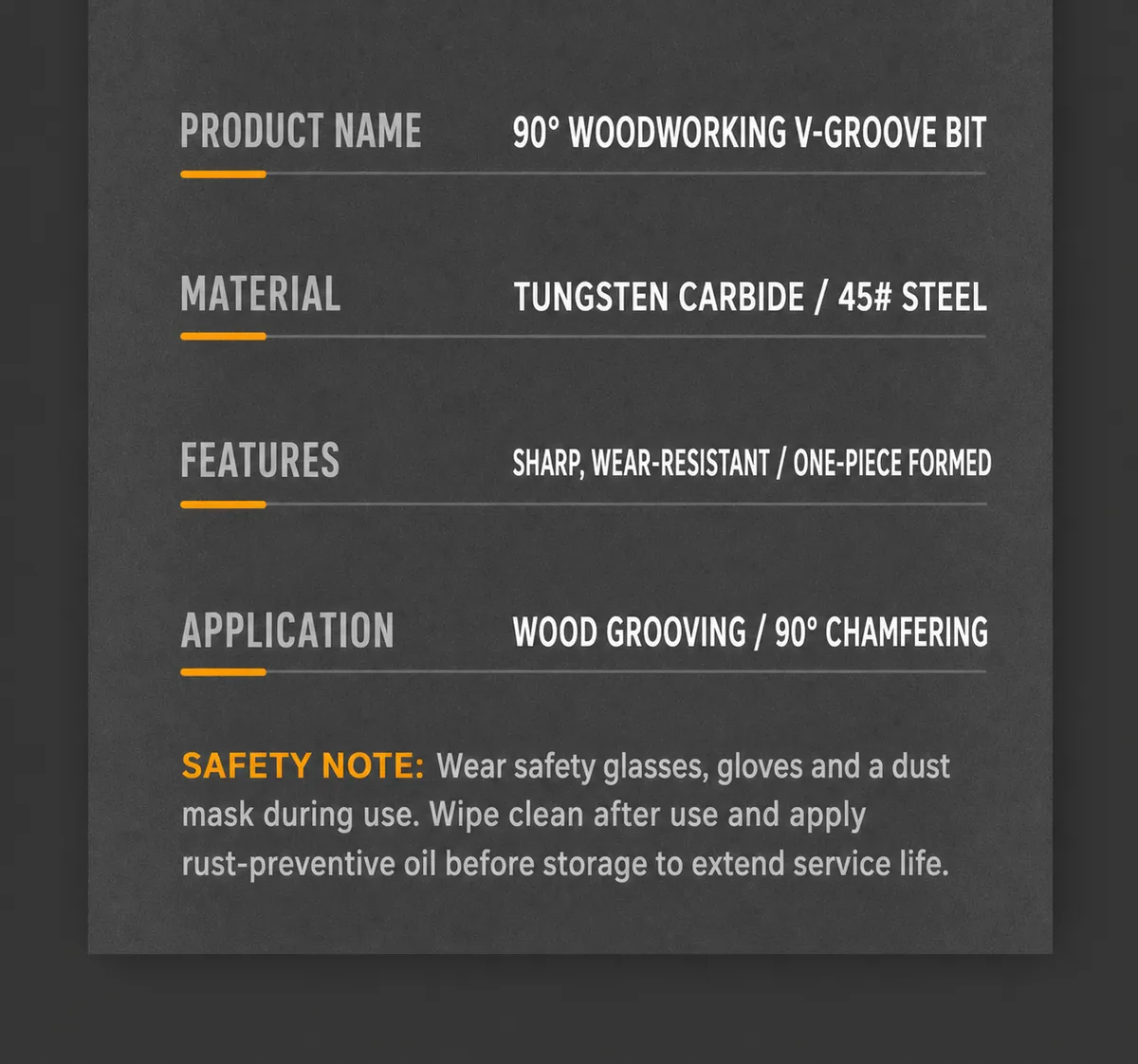 PRODUCT NAME 90° WOODWORKING V-GROOVE BIT

MATERIAL TUNGSTEN CARBIDE / 45# STEEL

FEATURES SHARP, WEAR-RESISTANT / ONE-PIECE FORMED

APPLICATION WOOD GROOVING / 90° CHAMFERING

SAFETY NOTE: Wear safety glasses, gloves and a dust mask during use. Wipe clean after use and apply rust-preventive oil before storage to extend service life.